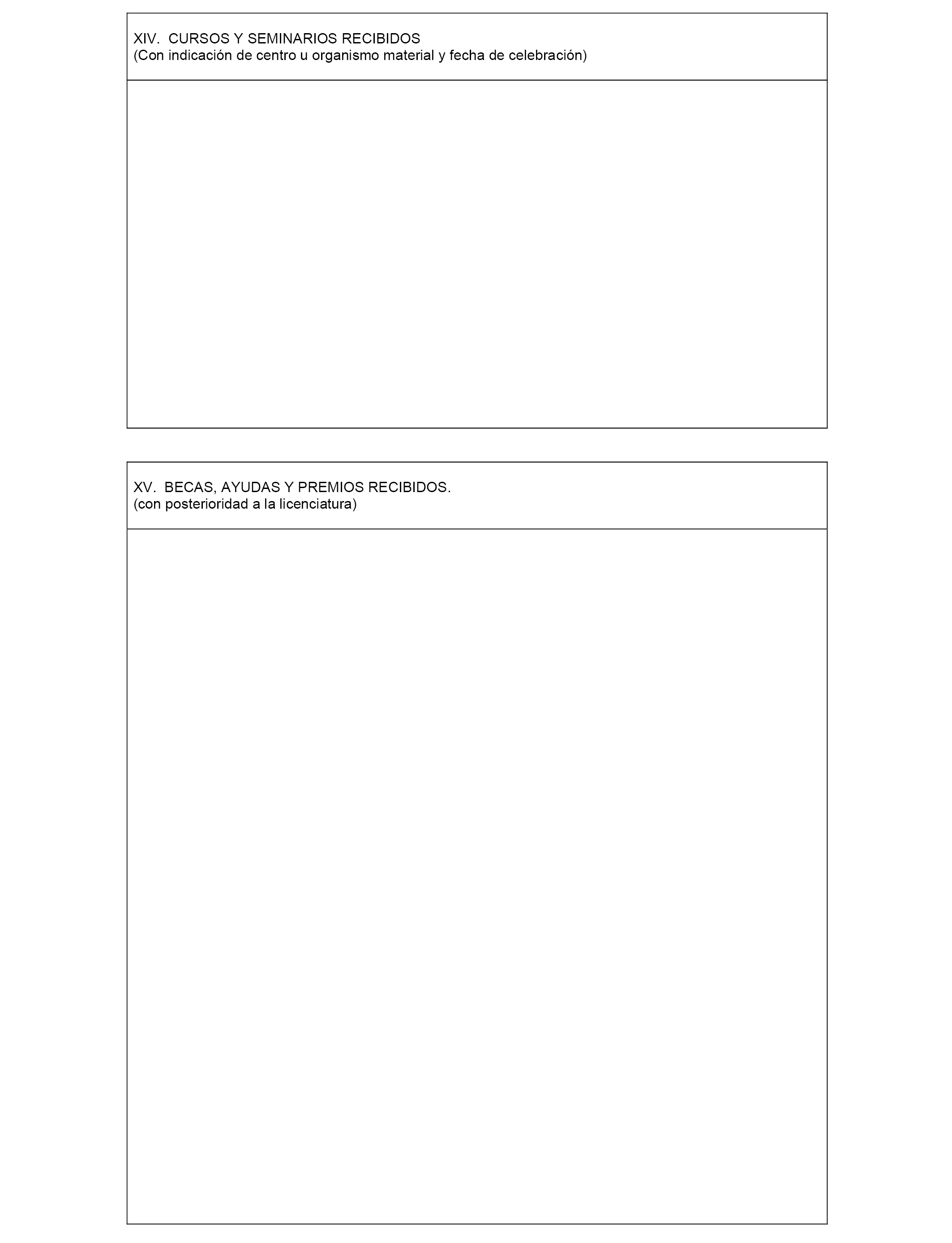 XIV. CURSOS Y SEMINARIOS RECIBIDOS
(Con indicación de centro u organismo material y fecha de celebración)

XV. BECAS, AYUDAS Y PREMIOS RECIBIDOS.
(con posterioridad a la licenciatura)